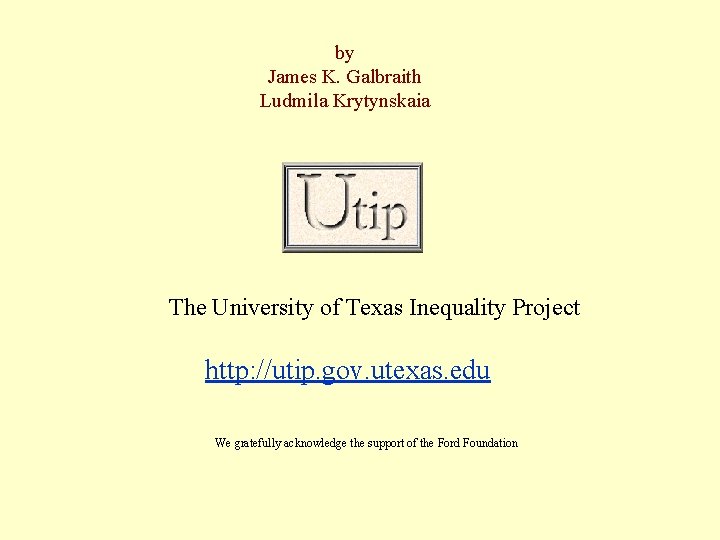 by
James K. Galbraith
Ludmila Krytynskaia

Utip

The University of Texas Inequality Project

http://utip.gov.utexas.edu

We gratefully acknowledge the support of the Ford Foundation